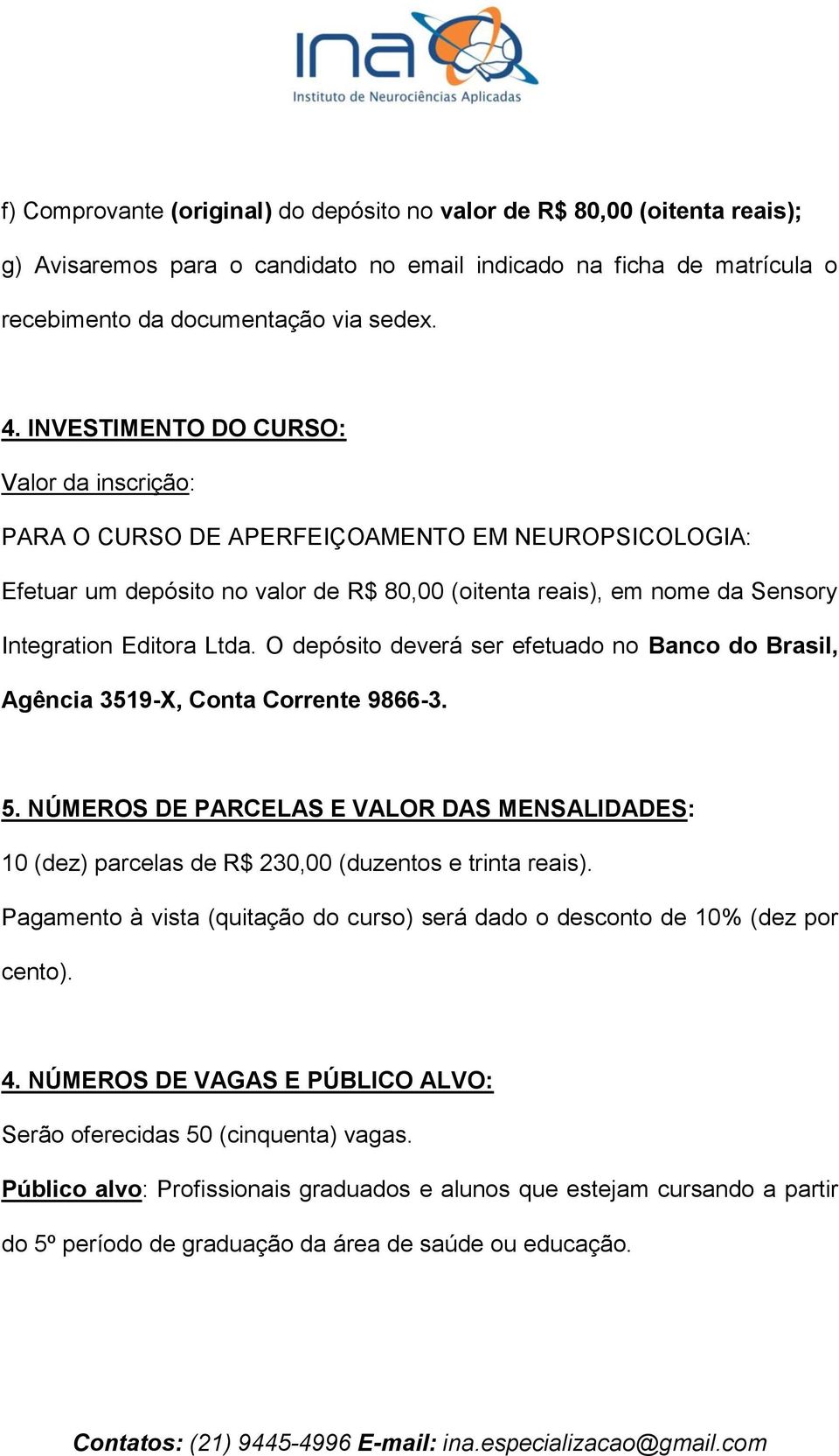 ina
Instituto de Neurociências Aplicadas

f) Comprovante (original) do depósito no valor de R$ 80,00 (oitenta reais);
g) Avisaremos para o candidato no email indicado na ficha de matrícula o recebimento da documentação via sedex.

4. INVESTIMENTO DO CURSO:
Valor da inscrição:
PARA O CURSO DE APERFEIÇOAMENTO EM NEUROPSICOLOGIA:
Efetuar um depósito no valor de R$ 80,00 (oitenta reais), em nome da Sensory Integration Editora Ltda. O depósito deverá ser efetuado no Banco do Brasil, Agência 3519-X, Conta Corrente 9866-3.

5. NÚMEROS DE PARCELAS E VALOR DAS MENSALIDADES:
10 (dez) parcelas de R$ 230,00 (duzentos e trinta reais).
Pagamento à vista (quitação do curso) será dado o desconto de 10% (dez por cento).

4. NÚMEROS DE VAGAS E PÚBLICO ALVO:
Serão oferecidas 50 (cinquenta) vagas.
Público alvo: Profissionais graduados e alunos que estejam cursando a partir do 5º período de graduação da área de saúde ou educação.

Contatos: (21) 9445-4996 E-mail: ina.especializacao@gmail.com